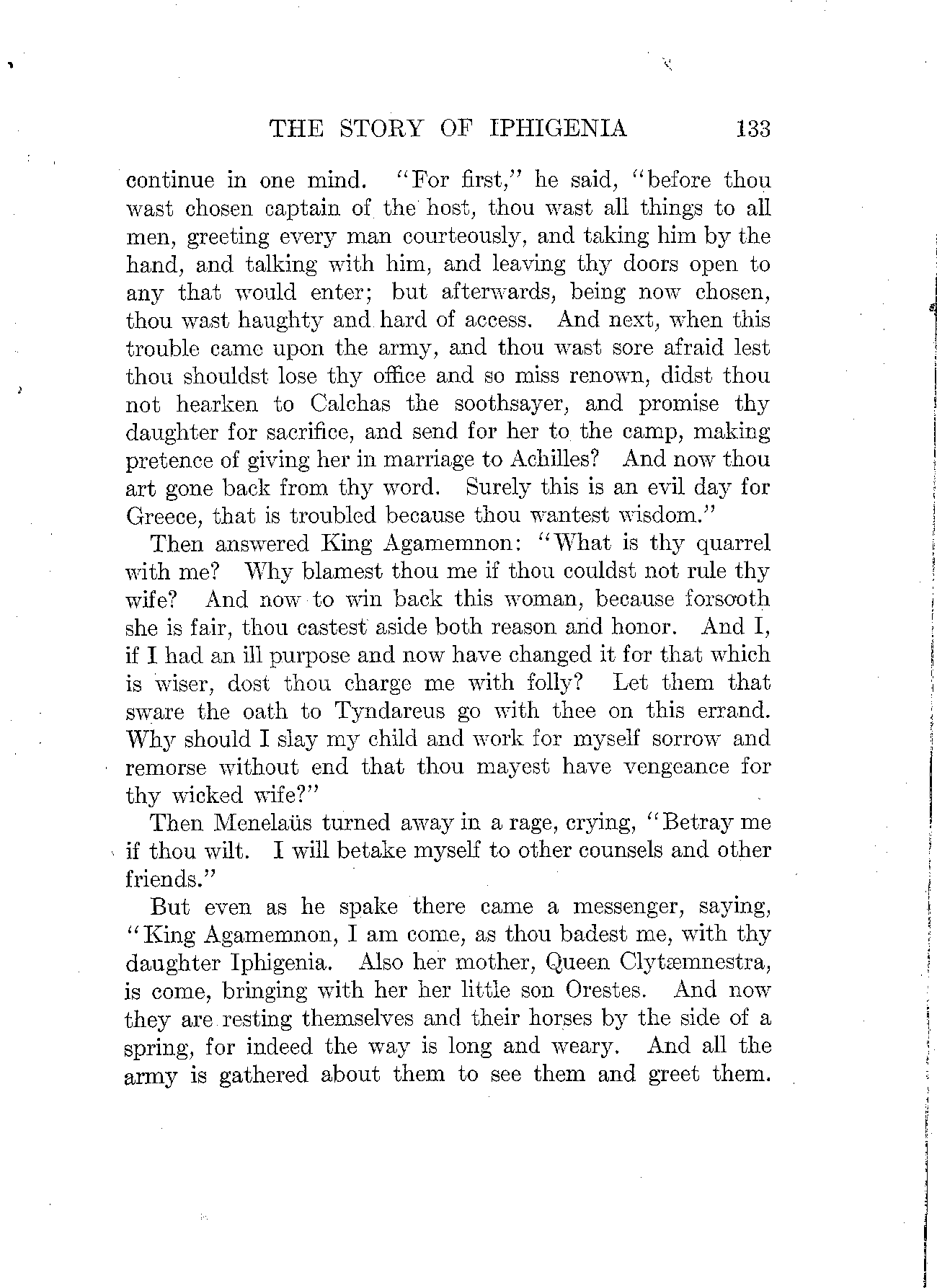 THE STORY OF IPHIGENIA 133

continue in one mind. "For first," he said, "before thou wast chosen captain of the host, thou wast all things to all men, greeting every man courteously, and taking him by the hand, and talking with him, and leaving thy doors open to any that would enter; but afterwards, being now chosen, thou wast haughty and hard of access. And next, when this trouble came upon the army, and thou wast sore afraid lest thou shouldst lose thy office and so miss renown, didst thou not hearken to Calchas the soothsayer, and promise thy daughter for sacrifice, and send for her to the camp, making pretence of giving her in marriage to Achilles? And now thou art gone back from thy word. Surely this is an evil day for Greece, that is troubled because thou wantest wisdom."

Then answered King Agamemnon: "What is thy quarrel with me? Why blamest thou me if thou couldst not rule thy wife? And now to win back this woman, because forsooth she is fair, thou castest aside both reason and honor. And I, if I had an ill purpose and now have changed it for that which is wiser, dost thou charge me with folly? Let them that sware the oath to Tyndareus go with thee on this errand. Why should I slay my child and work for myself sorrow and remorse without end that thou mayest have vengeance for thy wicked wife?"

Then Menelaüs turned away in a rage, crying, "Betray me if thou wilt. I will betake myself to other counsels and other friends."

But even as he spake there came a messenger, saying, "King Agamemnon, I am come, as thou badest me, with thy daughter Iphigenia. Also her mother, Queen Clytæmnestra, is come, bringing with her her little son Orestes. And now they are resting themselves and their horses by the side of a spring, for indeed the way is long and weary. And all the army is gathered about them to see them and greet them.